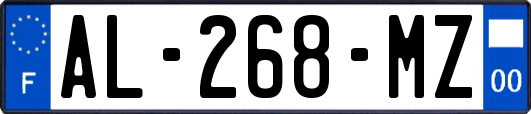 F
AL-268-MZ
00